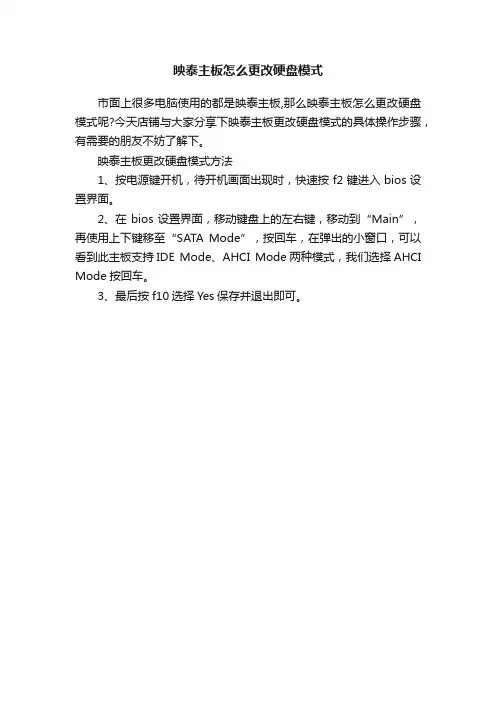 映泰主板怎么更改硬盘模式

市面上很多电脑使用的都是映泰主板,那么映泰主板怎么更改硬盘模式呢?今天店铺与大家分享下映泰主板更改硬盘模式的具体操作步骤，有需要的朋友不妨了解下。

映泰主板更改硬盘模式方法

1、按电源键开机，待开机画面出现时，快速按 f2 键进入 bios 设置界面。

2、在 bios 设置界面，移动键盘上的左右键，移动到“Main”，再使用上下键移至“SATA Mode”，按回车，在弹出的小窗口，可以看到此主板支持 IDE Mode、AHCI Mode 两种模式，我们选择 AHCI Mode 按回车。

3、最后按 f10 选择 Yes 保存并退出即可。